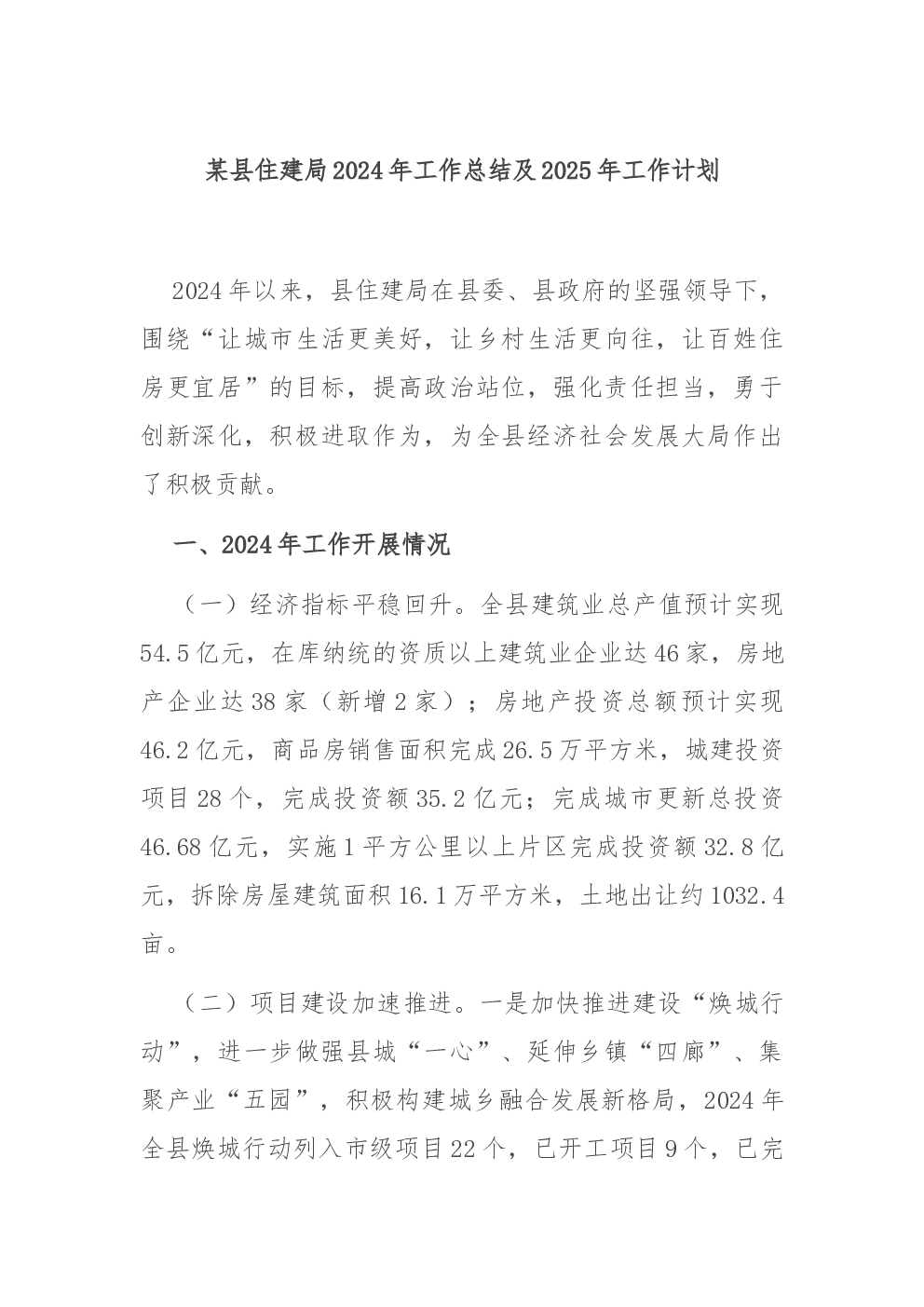 某县住建局2024年工作总结及2025年工作计划

2024年以来，县住建局在县委、县政府的坚强领导下，围绕“让城市生活更美好，让乡村生活更向往，让百姓住房更宜居”的目标，提高政治站位，强化责任担当，勇于创新深化，积极进取作为，为全县经济社会发展大局作出了积极贡献。

一、2024年工作开展情况

（一）经济指标平稳回升。全县建筑业总产值预计实现54.5亿元，在库纳统的资质以上建筑业企业达46家，房地产企业达38家（新增2家）；房地产投资总额预计实现46.2亿元，商品房销售面积完成26.5万平方米，城建投资项目28个，完成投资额35.2亿元；完成城市更新总投资46.68亿元，实施1平方公里以上片区完成投资额32.8亿元，拆除房屋建筑面积16.1万平方米，土地出让约1032.4亩。

（二）项目建设加速推进。一是加快推进建设“焕城行动”，进一步做强县城“一心”、延伸乡镇“四廊”、集聚产业“五园”，积极构建城乡融合发展新格局，2024年全县焕城行动列入市级项目22个，已开工项目9个，已完